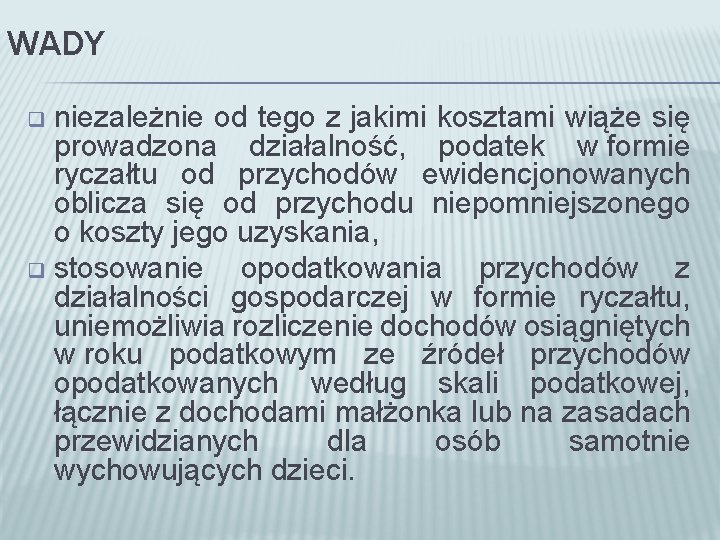 WADY

niezależnie od tego z jakimi kosztami wiąże się prowadzona działalność, podatek w formie ryczałtu od przychodów ewidencjonowanych oblicza się od przychodu niepomniejszonego o koszty jego uzyskania,

stosowanie opodatkowania przychodów z działalności gospodarczej w formie ryczałtu, uniemożliwia rozliczenie dochodów osiągniętych w roku podatkowym ze źródeł przychodów opodatkowanych według skali podatkowej, łącznie z dochodami małżonka lub na zasadach przewidzianych dla osób samotnie wychowujących dzieci.